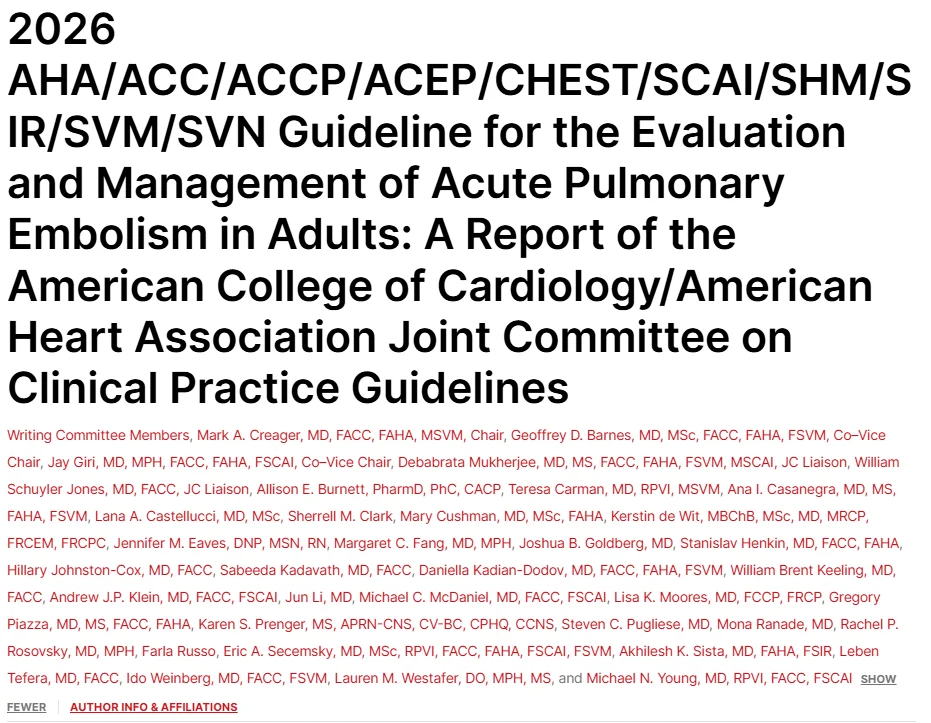 2026 AHA/ACC/ACCP/ACEP/CHEST/SCAI/SHM/SIR/SVM/SVN Guideline for the Evaluation and Management of Acute Pulmonary Embolism in Adults: A Report of the American College of Cardiology/American Heart Association Joint Committee on Clinical Practice Guidelines

Writing Committee Members, Mark A. Creager, MD, FACC, FAHA, MSVM, Chair, Geoffrey D. Barnes, MD, MSc, FACC, FAHA, FSVM, Co–Vice Chair, Jay Giri, MD, MPH, FACC, FAHA, FSCAI, Co–Vice Chair, Debabrata Mukherjee, MD, MS, FACC, FAHA, FSVM, MSCAI, JC Liaison, William Schuyler Jones, MD, FACC, JC Liaison, Allison E. Burnett, PharmD, PhC, CACP, Teresa Carman, MD, RPVI, MSVM, Ana I. Casanegra, MD, MS, FAHA, FSVM, Lana A. Castellucci, MD, MSc, Sherrell M. Clark, Mary Cushman, MD, MSc, FAHA, Kerstin de Wit, MBChB, MSc, MD, MRCP, FRCEM, FRCPC, Jennifer M. Eaves, DNP, MSN, RN, Margaret C. Fang, MD, MPH, Joshua B. Goldberg, MD, Stanislav Henkin, MD, FACC, FAHA, Hillary Johnston-Cox, MD, FACC, Sabeeda Kadavath, MD, FACC, Daniella Kadian-Dodov, MD, FACC, FAHA, FSVM, William Brent Keeling, MD, FACC, Andrew J.P. Klein, MD, FACC, FSCAI, Jun Li, MD, Michael C. McDaniel, MD, FACC, FSCAI, Lisa K. Moores, MD, FCCP, FRCP, Gregory Piazza, MD, MS, FACC, FAHA, Karen S. Prenger, MS, APRN-CNS, CV-BC, CPHQ, CCNS, Steven C. Pugliese, MD, Mona Ranade, MD, Rachel P. Rosovsky, MD, MPH, Farla Russo, Eric A. Secemsky, MD, MSc, RPVI, FACC, FAHA, FSCAI, FSVM, Akhilesh K. Sista, MD, FAHA, FSIR, Leben Tefera, MD, FACC, Ido Weinberg, MD, FACC, FSVM, Lauren M. Westafer, DO, MPH, MS, and Michael N. Young, MD, RPVI, FACC, FSCAI SHOW FEWER

AUTHOR INFO & AFFILIATIONS